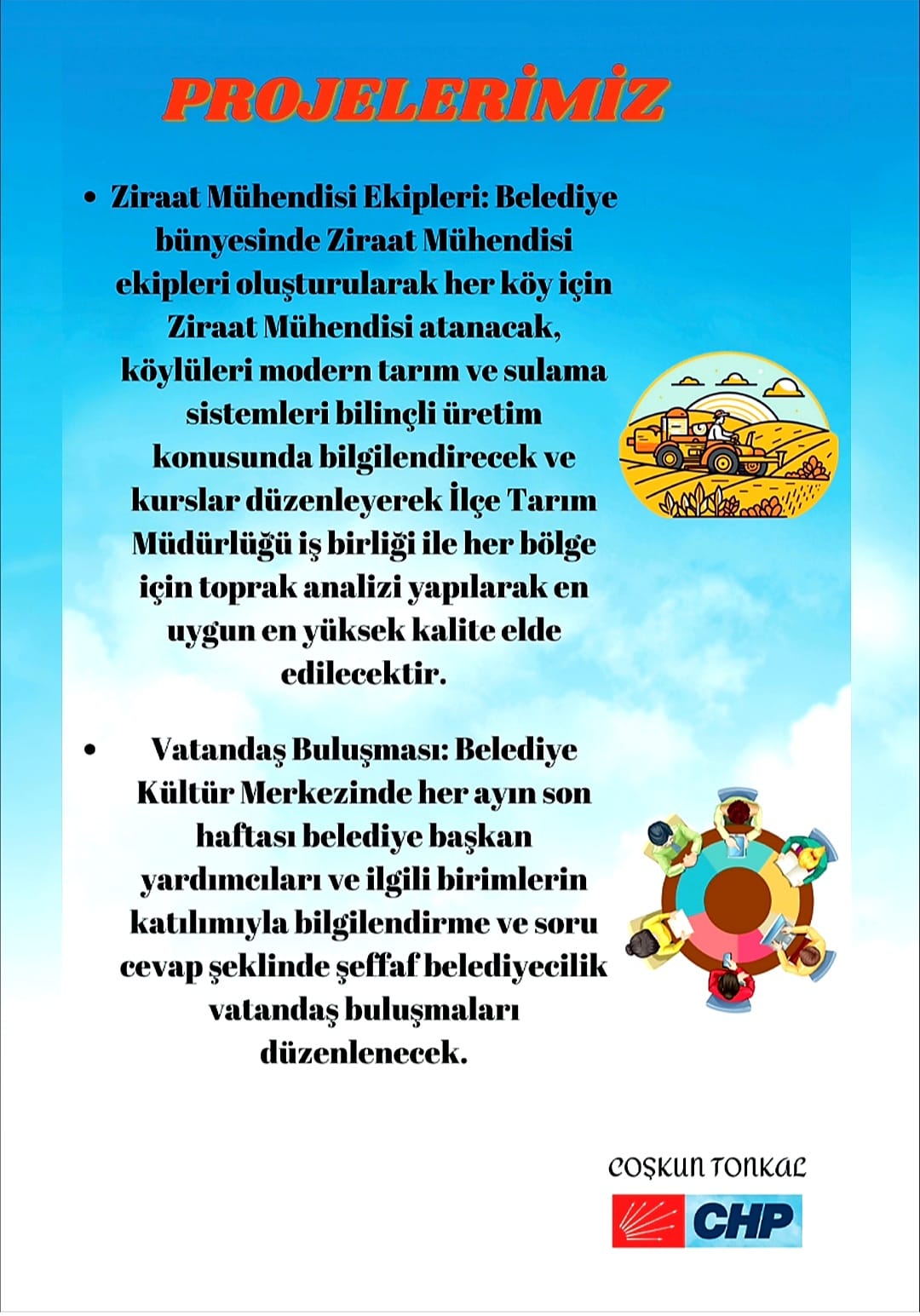 PROJELERİMİZ

• Ziraat Mühendisi Ekipleri: Belediye bünyesinde Ziraat Mühendisi ekipleri oluşturularak her köy için Ziraat Mühendisi atanacak, köylüleri modern tarım ve sulama sistemleri bilinçli üretim konusunda bilgilendirecek ve kurslar düzenleyerek İlçe Tarım Müdürlüğü iş birliği ile her bölge için toprak analizi yapılarak en uygun en yüksek kalite elde edilecektir.

• Vatandaş Buluşması: Belediye Kültür Merkezinde her ayın son haftası belediye başkan yardımcıları ve ilgili birimlerin katılımıyla bilgilendirme ve soru cevap şeklinde şeffaf belediyecilik vatandaş buluşmaları düzenlenecek.

COŞKUN TONKAL

CHP